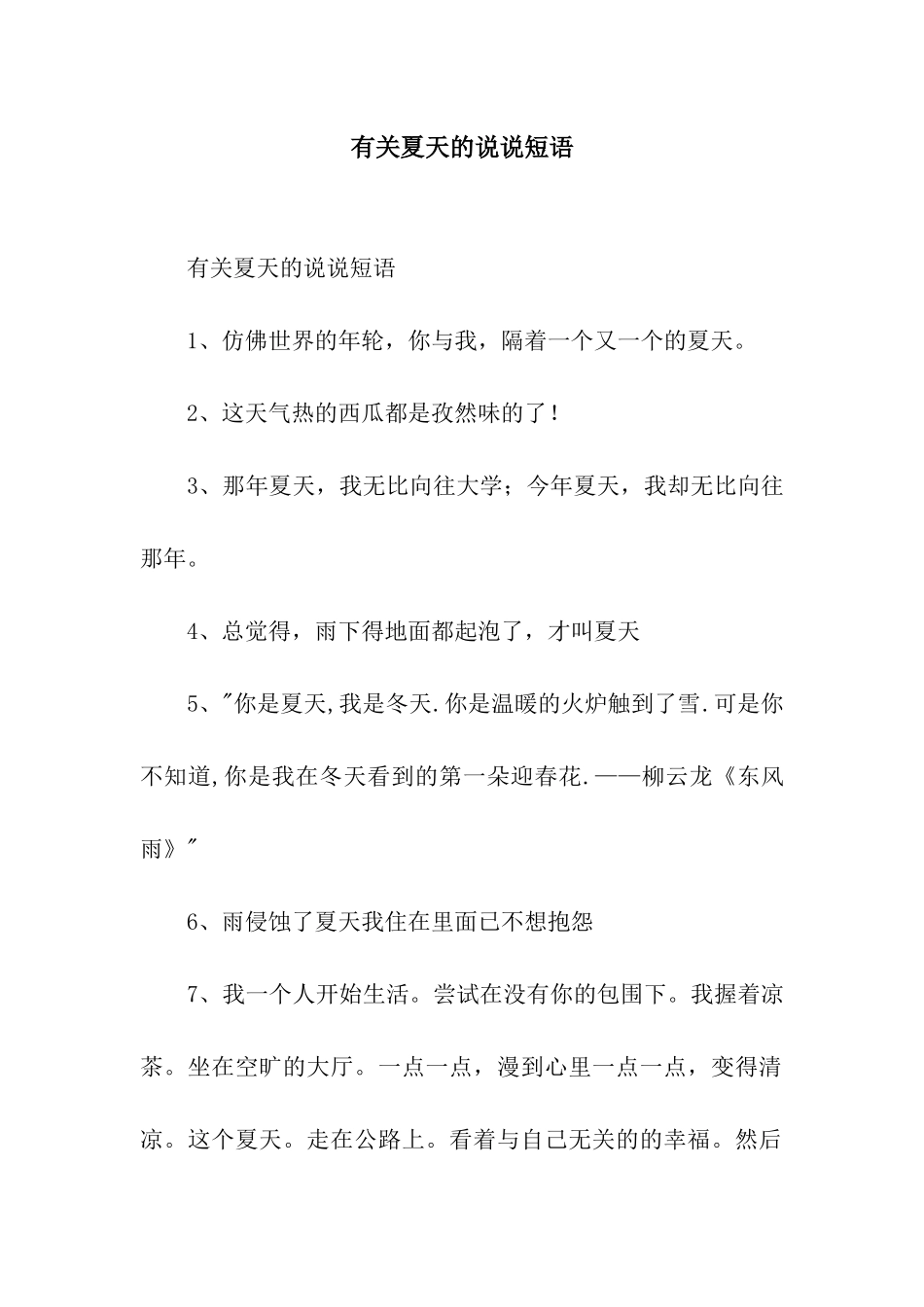 有关夏天的说说短语

有关夏天的说说短语

1、仿佛世界的年轮，你与我，隔着一个又一个的夏天。

2、这天气热的西瓜都是孜然味的了！

3、那年夏天，我无比向往大学；今年夏天，我却无比向往那年。

4、总觉得，雨下得地面都起泡了，才叫夏天

5、"你是夏天,我是冬天.你是温暖的火炉触到了雪.可是你不知道,你是我在冬天看到的第一朵迎春花.——柳云龙《东风雨》"

6、雨侵蚀了夏天我住在里面已不想抱怨

7、我一个人开始生活。尝试在没有你的包围下。我握着凉茶。坐在空旷的大厅。一点一点，漫到心里一点一点，变得清凉。这个夏天。走在公路上。看着与自己无关的的幸福。然后